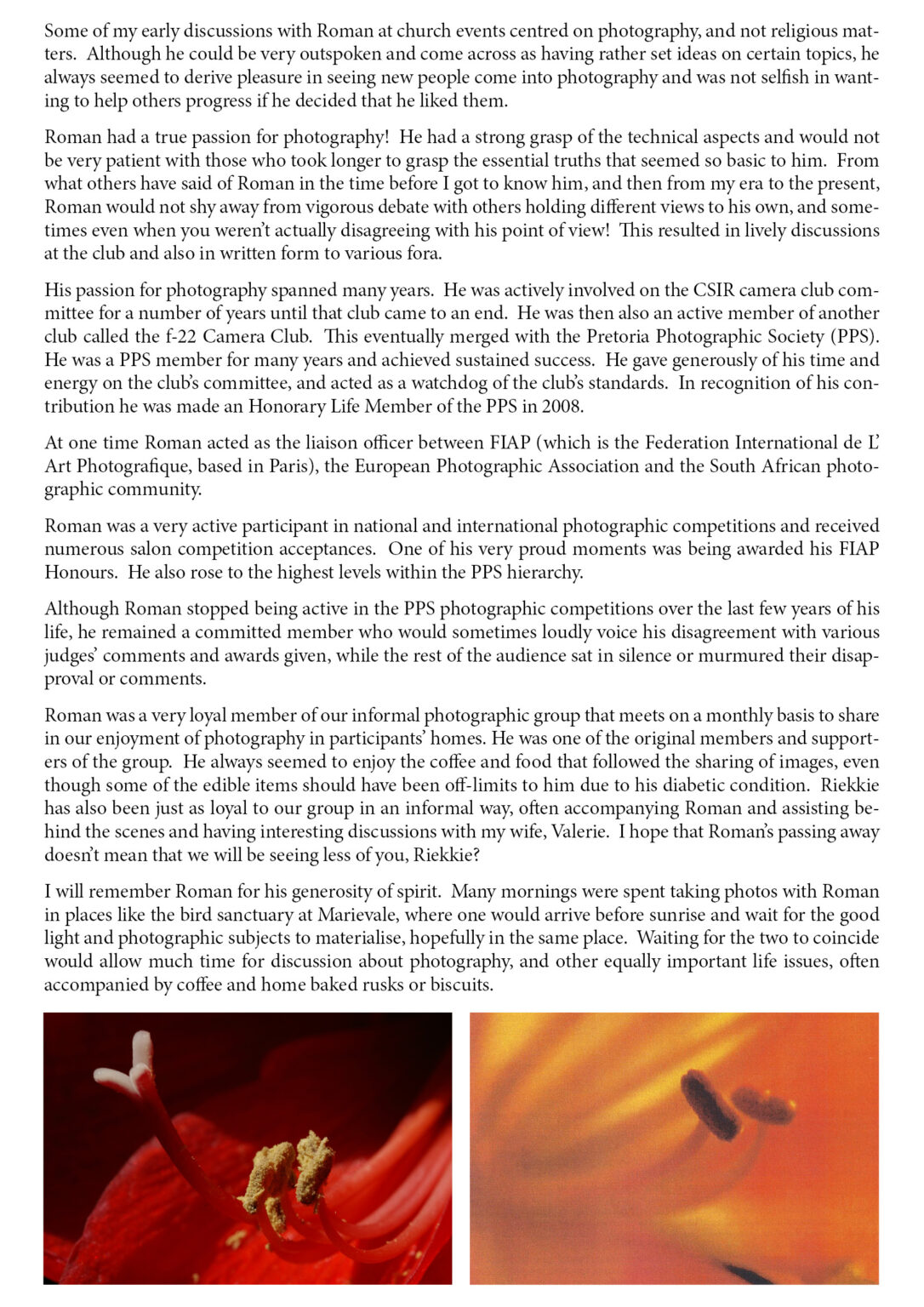 Some of my early discussions with Roman at church events centred on photography, and not religious matters. Although he could be very outspoken and come across as having rather set ideas on certain topics, he always seemed to derive pleasure in seeing new people come into photography and was not selfish in wanting to help others progress if he decided that he liked them.

Roman had a true passion for photography! He had a strong grasp of the technical aspects and would not be very patient with those who took longer to grasp the essential truths that seemed so basic to him. From what others have said of Roman in the time before I got to know him, and then from my era to the present, Roman would not shy away from vigorous debate with others holding different views to his own, and sometimes even when you weren't actually disagreeing with his point of view! This resulted in lively discussions at the club and also in written form to various fora.

His passion for photography spanned many years. He was actively involved on the CSIR camera club committee for a number of years until that club came to an end. He was then also an active member of another club called the f-22 Camera Club. This eventually merged with the Pretoria Photographic Society (PPS). He was a PPS member for many years and achieved sustained success. He gave generously of his time and energy on the club's committee, and acted as a watchdog of the club's standards. In recognition of his contribution he was made an Honorary Life Member of the PPS in 2008.

At one time Roman acted as the liaison officer between FIAP (which is the Federation International de L' Art Photografique, based in Paris), the European Photographic Association and the South African photographic community.

Roman was a very active participant in national and international photographic competitions and received numerous salon competition acceptances. One of his very proud moments was being awarded his FIAP Honours. He also rose to the highest levels within the PPS hierarchy.

Although Roman stopped being active in the PPS photographic competitions over the last few years of his life, he remained a committed member who would sometimes loudly voice his disagreement with various judges' comments and awards given, while the rest of the audience sat in silence or murmured their disapproval or comments.

Roman was a very loyal member of our informal photographic group that meets on a monthly basis to share in our enjoyment of photography in participants' homes. He was one of the original members and supporters of the group. He always seemed to enjoy the coffee and food that followed the sharing of images, even though some of the edible items should have been off-limits to him due to his diabetic condition. Riekkie has also been just as loyal to our group in an informal way, often accompanying Roman and assisting behind the scenes and having interesting discussions with my wife, Valerie. I hope that Roman's passing away doesn't mean that we will be seeing less of you, Riekkie?

I will remember Roman for his generosity of spirit. Many mornings were spent taking photos with Roman in places like the bird sanctuary at Marievale, where one would arrive before sunrise and wait for the good light and photographic subjects to materialise, hopefully in the same place. Waiting for the two to coincide would allow much time for discussion about photography, and other equally important life issues, often accompanied by coffee and home baked rusks or biscuits.